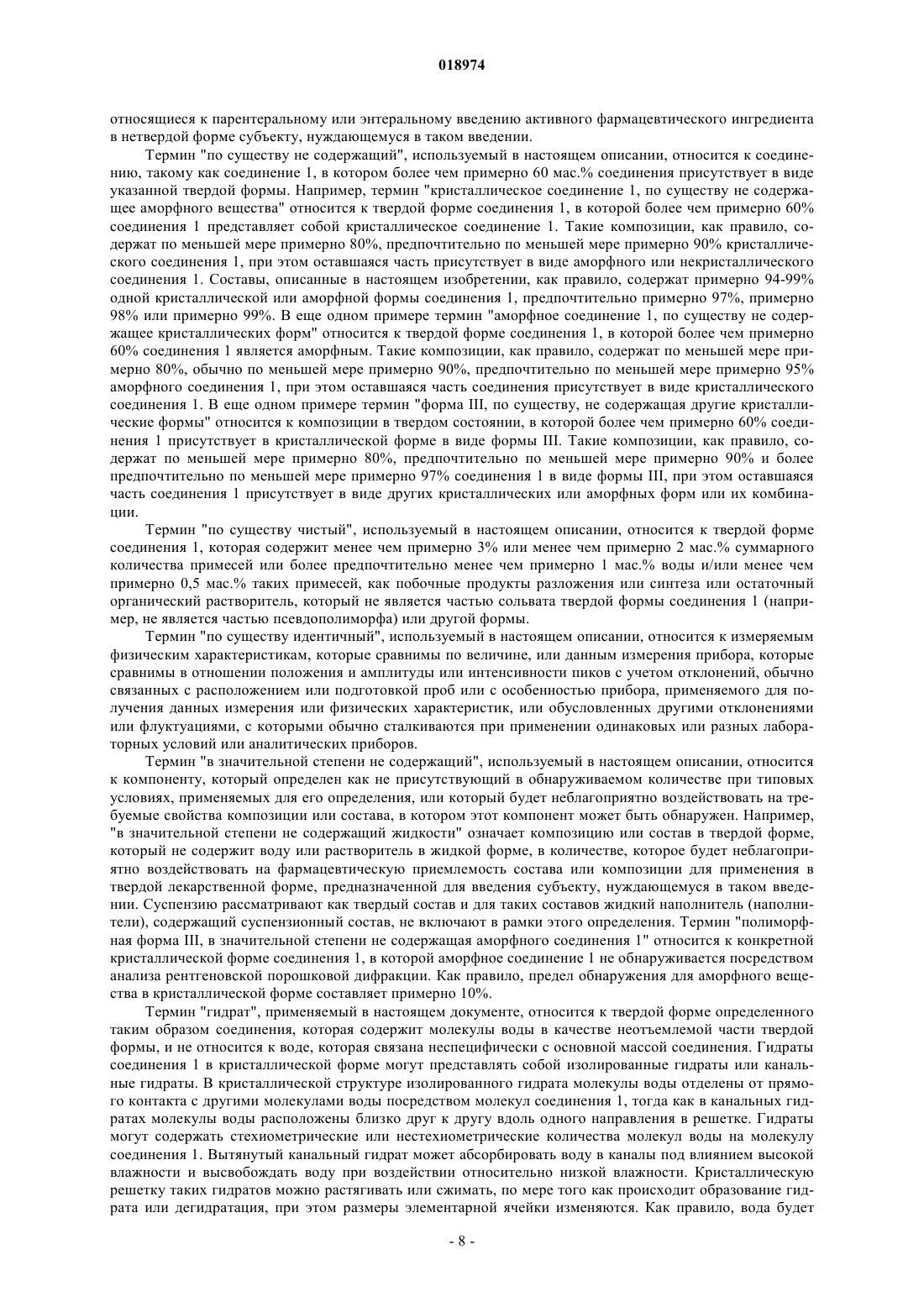 018974

относящиеся к парентеральному или энтеральному введению активного фармацевтического ингредиента в нетвердой форме субъекту, нуждающемуся в таком введении.

Термин "по существу не содержащий", используемый в настоящем описании, относится к соединению, такому как соединение 1, в котором более чем примерно 60 мас.% соединения присутствует в виде указанной твердой формы. Например, термин "кристаллическое соединение 1, по существу не содержащее аморфного вещества" относится к твердой форме соединения 1, в которой более чем примерно 60% соединения 1 представляет собой кристаллическое соединение 1. Такие композиции, как правило, содержат по меньшей мере примерно 80%, предпочтительно по меньшей мере примерно 90% кристаллического соединения 1, при этом оставшаяся часть присутствует в виде аморфного или некристаллического соединения 1. Составы, описанные в настоящем изобретении, как правило, содержат примерно 94-99% одной кристаллической или аморфной формы соединения 1, предпочтительно примерно 97%, примерно 98% или примерно 99%. В еще одном примере термин "аморфное соединение 1, по существу не содержащее кристаллических форм" относится к твердой форме соединения 1, в которой более чем примерно 60% соединения 1 является аморфным. Такие композиции, как правило, содержат по меньшей мере примерно 80%, обычно по меньшей мере примерно 90%, предпочтительно по меньшей мере примерно 95% аморфного соединения 1, при этом оставшаяся часть соединения присутствует в виде кристаллического соединения 1. В еще одном примере термин "форма III, по существу, не содержащая другие кристаллические формы" относится к композиции в твердом состоянии, в которой более чем примерно 60% соединения 1 присутствует в кристаллической форме в виде формы III. Такие композиции, как правило, содержат по меньшей мере примерно 80%, предпочтительно по меньшей мере примерно 90% и более предпочтительно по меньшей мере примерно 97% соединения 1 в виде формы III, при этом оставшаяся часть соединения 1 присутствует в виде других кристаллических или аморфных форм или их комбинации.

Термин "по существу чистый", используемый в настоящем описании, относится к твердой форме соединения 1, которая содержит менее чем примерно 3% или менее чем примерно 2 мас.% суммарного количества примесей или более предпочтительно менее чем примерно 1 мас.% воды и/или менее чем примерно 0,5 мас.% таких примесей, как побочные продукты разложения или синтеза или остаточный органический растворитель, который не является частью сольвата твердой формы соединения 1 (например, не является частью псевдополиморфа) или другой формы.

Термин "по существу идентичный", используемый в настоящем описании, относится к измеряемым физическим характеристикам, которые сравнимы по величине, или данным измерения прибора, которые сравнимы в отношении положения и амплитуды или интенсивности пиков с учетом отклонений, обычно связанных с расположением или подготовкой проб или с особенностью прибора, применяемого для получения данных измерения или физических характеристик, или обусловленных другими отклонениями или флуктуациями, с которыми обычно сталкиваются при применении одинаковых или разных лабораторных условий или аналитических приборов.

Термин "в значительной степени не содержащий", используемый в настоящем описании, относится к компоненту, который определен как не присутствующий в обнаруживаемом количестве при типовых условиях, применяемых для его определения, или который будет неблагоприятно воздействовать на требуемые свойства композиции или состава, в котором этот компонент может быть обнаружен. Например, "в значительной степени не содержащий жидкости" означает композицию или состав в твердой форме, который не содержит воду или растворитель в жидкой форме, в количестве, которое будет неблагоприятно воздействовать на фармацевтическую приемлемость состава или композиции для применения в твердой лекарственной форме, предназначенной для введения субъекту, нуждающемуся в таком введении. Суспензию рассматривают как твердый состав и для таких составов жидкий наполнитель (наполнители), содержащий суспензионный состав, не включают в рамки этого определения. Термин "полиморфная форма III, в значительной степени не содержащая аморфного соединения 1" относится к конкретной кристаллической форме соединения 1, в которой аморфное соединение 1 не обнаруживается посредством анализа рентгеновской порошковой дифракции. Как правило, предел обнаружения для аморфного вещества в кристаллической форме составляет примерно 10%.

Термин "гидрат", применяемый в настоящем документе, относится к твердой форме определенного таким образом соединения, которая содержит молекулы воды в качестве неотъемлемой части твердой формы, и не относится к воде, которая связана неспецифически с основной массой соединения. Гидраты соединения 1 в кристаллической форме могут представлять собой изолированные гидраты или канальные гидраты. В кристаллической структуре изолированного гидрата молекулы воды отделены от прямого контакта с другими молекулами воды посредством молекул соединения 1, тогда как в канальных гидратах молекулы воды расположены близко друг к другу вдоль одного направления в решетке. Гидраты могут содержать стехиометрические или нестехиометрические количества молекул воды на молекулу соединения 1. Вытянутый канальный гидрат может абсорбировать воду в каналы под влиянием высокой влажности и высвобождать воду при воздействии относительно низкой влажности. Кристаллическую решетку таких гидратов можно растягивать или сжимать, по мере того как происходит образование гидрата или дегидратация, при этом размеры элементарной ячейки изменяются. Как правило, вода будет

- 8 -